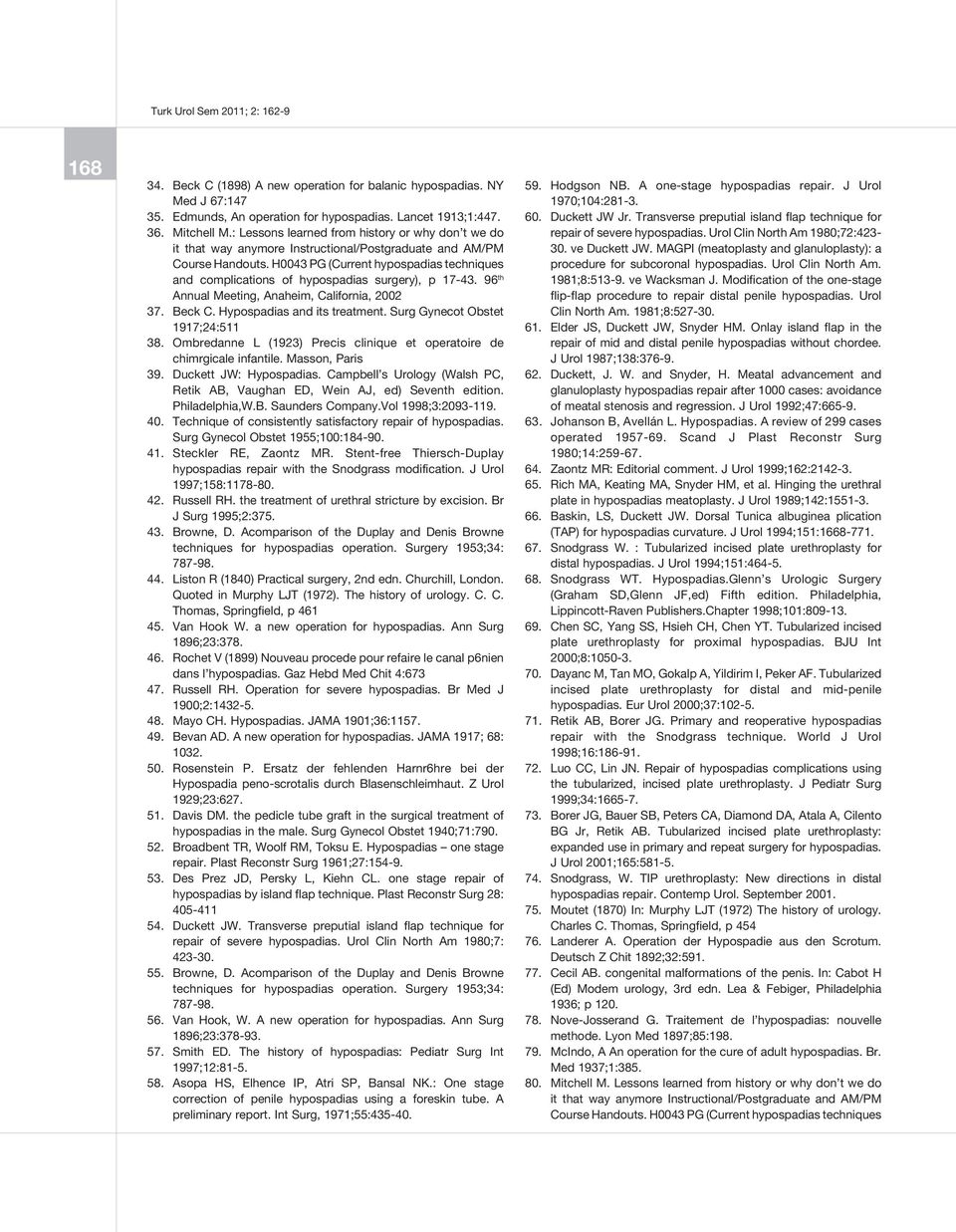 Turk Urol Sem 2011; 2: 162-9

168

34. Beck C (1898) A new operation for balanic hypospadias. NY Med J 67:147
35. Edmunds, An operation for hypospadias. Lancet 1913;1:447.
36. Mitchell M.: Lessons learned from history or why don't we do it that way anymore Instructional/Postgraduate and AM/PM Course Handouts. H0043 PG (Current hypospadias techniques and complications of hypospadias surgery), p 17-43. 96$^{th}$ Annual Meeting, Anaheim, California, 2002
37. Beck C. Hypospadias and its treatment. Surg Gynecot Obstet 1917;24:511
38. Ombredanne L (1923) Precis clinique et operatoire de chimrgicale infantile. Masson, Paris
39. Duckett JW: Hypospadias. Campbell's Urology (Walsh PC, Retik AB, Vaughan ED, Wein AJ, ed) Seventh edition. Philadelphia,W.B. Saunders Company.Vol 1998;3:2093-119.
40. Technique of consistently satisfactory repair of hypospadias. Surg Gynecol Obstet 1955;100:184-90.
41. Steckler RE, Zaontz MR. Stent-free Thiersch-Duplay hypospadias repair with the Snodgrass modification. J Urol 1997;158:1178-80.
42. Russell RH. the treatment of urethral stricture by excision. Br J Surg 1995;2:375.
43. Browne, D. Acomparison of the Duplay and Denis Browne techniques for hypospadias operation. Surgery 1953;34: 787-98.
44. Liston R (1840) Practical surgery, 2nd edn. Churchill, London. Quoted in Murphy LJT (1972). The history of urology. C. C. Thomas, Springfield, p 461
45. Van Hook W. a new operation for hypospadias. Ann Surg 1896;23:378.
46. Rochet V (1899) Nouveau procede pour refaire le canal p6nien dans l'hypospadias. Gaz Hebd Med Chit 4:673
47. Russell RH. Operation for severe hypospadias. Br Med J 1900;2:1432-5.
48. Mayo CH. Hypospadias. JAMA 1901;36:1157.
49. Bevan AD. A new operation for hypospadias. JAMA 1917; 68: 1032.
50. Rosenstein P. Ersatz der fehlenden Harnr6hre bei der Hypospadia peno-scrotalis durch Blasenschleimhaut. Z Urol 1929;23:627.
51. Davis DM. the pedicle tube graft in the surgical treatment of hypospadias in the male. Surg Gynecol Obstet 1940;71:790.
52. Broadbent TR, Woolf RM, Toksu E. Hypospadias – one stage repair. Plast Reconstr Surg 1961;27:154-9.
53. Des Prez JD, Persky L, Kiehn CL. one stage repair of hypospadias by island flap technique. Plast Reconstr Surg 28: 405-411
54. Duckett JW. Transverse preputial island flap technique for repair of severe hypospadias. Urol Clin North Am 1980;7: 423-30.
55. Browne, D. Acomparison of the Duplay and Denis Browne techniques for hypospadias operation. Surgery 1953;34: 787-98.
56. Van Hook, W. A new operation for hypospadias. Ann Surg 1896;23:378-93.
57. Smith ED. The history of hypospadias: Pediatr Surg Int 1997;12:81-5.
58. Asopa HS, Elhence IP, Atri SP, Bansal NK.: One stage correction of penile hypospadias using a foreskin tube. A preliminary report. Int Surg, 1971;55:435-40.
59. Hodgson NB. A one-stage hypospadias repair. J Urol 1970;104:281-3.
60. Duckett JW Jr. Transverse preputial island flap technique for repair of severe hypospadias. Urol Clin North Am 1980;72:423-30. ve Duckett JW. MAGPI (meatoplasty and glanuloplasty): a procedure for subcoronal hypospadias. Urol Clin North Am. 1981;8:513-9. ve Wacksman J. Modification of the one-stage flip-flap procedure to repair distal penile hypospadias. Urol Clin North Am. 1981;8:527-30.
61. Elder JS, Duckett JW, Snyder HM. Onlay island flap in the repair of mid and distal penile hypospadias without chordee. J Urol 1987;138:376-9.
62. Duckett, J. W. and Snyder, H. Meatal advancement and glanuloplasty hypospadias repair after 1000 cases: avoidance of meatal stenosis and regression. J Urol 1992;47:665-9.
63. Johanson B, Avellán L. Hypospadias. A review of 299 cases operated 1957-69. Scand J Plast Reconstr Surg 1980;14:259-67.
64. Zaontz MR: Editorial comment. J Urol 1999;162:2142-3.
65. Rich MA, Keating MA, Snyder HM, et al. Hinging the urethral plate in hypospadias meatoplasty. J Urol 1989;142:1551-3.
66. Baskin, LS, Duckett JW. Dorsal Tunica albuginea plication (TAP) for hypospadias curvature. J Urol 1994;151:1668-771.
67. Snodgrass W. : Tubularized incised plate urethroplasty for distal hypospadias. J Urol 1994;151:464-5.
68. Snodgrass WT. Hypospadias.Glenn's Urologic Surgery (Graham SD,Glenn JF,ed) Fifth edition. Philadelphia, Lippincott-Raven Publishers.Chapter 1998;101:809-13.
69. Chen SC, Yang SS, Hsieh CH, Chen YT. Tubularized incised plate urethroplasty for proximal hypospadias. BJU Int 2000;8:1050-3.
70. Dayanc M, Tan MO, Gokalp A, Yildirim I, Peker AF. Tubularized incised plate urethroplasty for distal and mid-penile hypospadias. Eur Urol 2000;37:102-5.
71. Retik AB, Borer JG. Primary and reoperative hypospadias repair with the Snodgrass technique. World J Urol 1998;16:186-91.
72. Luo CC, Lin JN. Repair of hypospadias complications using the tubularized, incised plate urethroplasty. J Pediatr Surg 1999;34:1665-7.
73. Borer JG, Bauer SB, Peters CA, Diamond DA, Atala A, Cilento BG Jr, Retik AB. Tubularized incised plate urethroplasty: expanded use in primary and repeat surgery for hypospadias. J Urol 2001;165:581-5.
74. Snodgrass, W. TIP urethroplasty: New directions in distal hypospadias repair. Contemp Urol. September 2001.
75. Moutet (1870) In: Murphy LJT (1972) The history of urology. Charles C. Thomas, Springfield, p 454
76. Landerer A. Operation der Hypospadie aus den Scrotum. Deutsch Z Chit 1892;32:591.
77. Cecil AB. congenital malformations of the penis. In: Cabot H (Ed) Modem urology, 3rd edn. Lea & Febiger, Philadelphia 1936; p 120.
78. Nove-Josserand G. Traitement de l'hypospadias: nouvelle methode. Lyon Med 1897;85:198.
79. McIndo, A An operation for the cure of adult hypospadias. Br. Med 1937;1:385.
80. Mitchell M. Lessons learned from history or why don't we do it that way anymore Instructional/Postgraduate and AM/PM Course Handouts. H0043 PG (Current hypospadias techniques